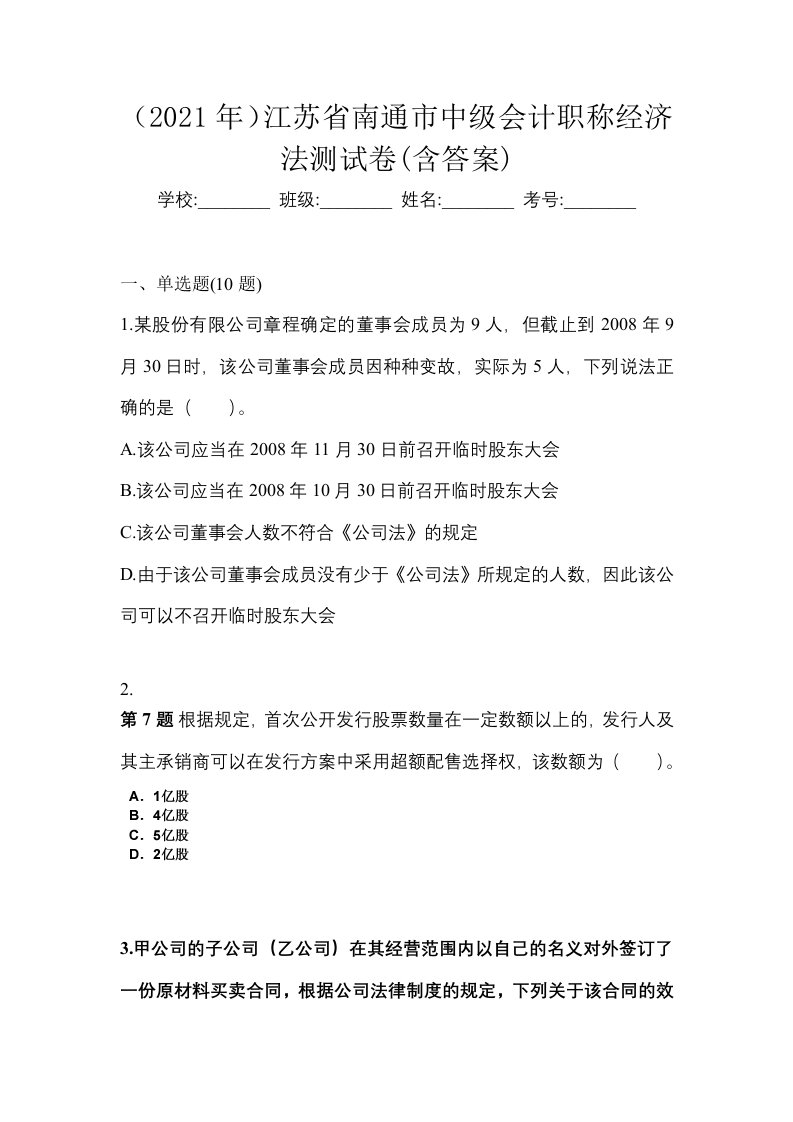 （2021 年）江苏省南通市中级会计职称经济法测试卷(含答案)

学校:________ 班级:________ 姓名:________ 考号:________

一、单选题(10 题)

1.某股份有限公司章程确定的董事会成员为 9 人，但截止到 2008 年 9 月 30 日时，该公司董事会成员因种种变故，实际为 5 人，下列说法正确的是（　）。

A.该公司应当在 2008 年 11 月 30 日前召开临时股东大会

B.该公司应当在 2008 年 10 月 30 日前召开临时股东大会

C.该公司董事会人数不符合《公司法》的规定

D.由于该公司董事会成员没有少于《公司法》所规定的人数，因此该公司可以不召开临时股东大会

2.

第 7 题 根据规定，首次公开发行股票数量在一定数额以上的，发行人及其主承销商可以在发行方案中采用超额配售选择权，该数额为（　）。

A．1亿股
B．4亿股
C．5亿股
D．2亿股

3.甲公司的子公司（乙公司）在其经营范围内以自己的名义对外签订了一份原材料买卖合同，根据公司法律制度的规定，下列关于该合同的效